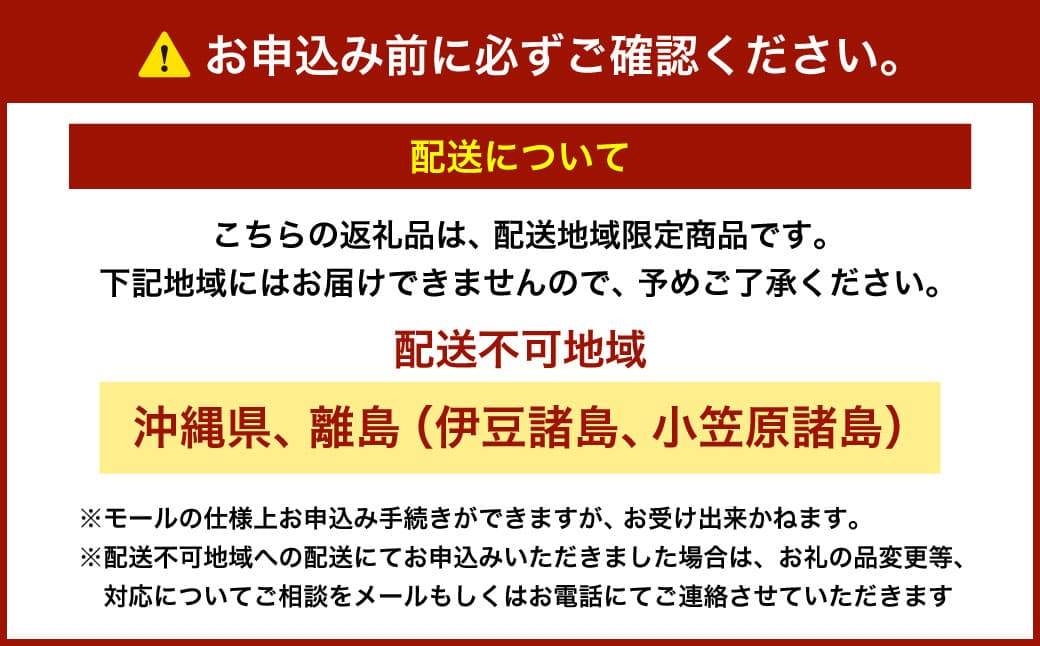 お申込み前に必ずご確認ください。

配送について

こちらの返礼品は、配送地域限定商品です。
下記地域にはお届けできませんので、予めご了承ください。

配送不可地域

沖縄県、離島（伊豆諸島、小笠原諸島）

※モールの仕様上お申込み手続きができますが、お受け出来かねます。
※配送不可地域への配送にてお申込みいただきました場合は、お礼の品変更等、対応についてご相談をメールもしくはお電話にてご連絡させていただきます